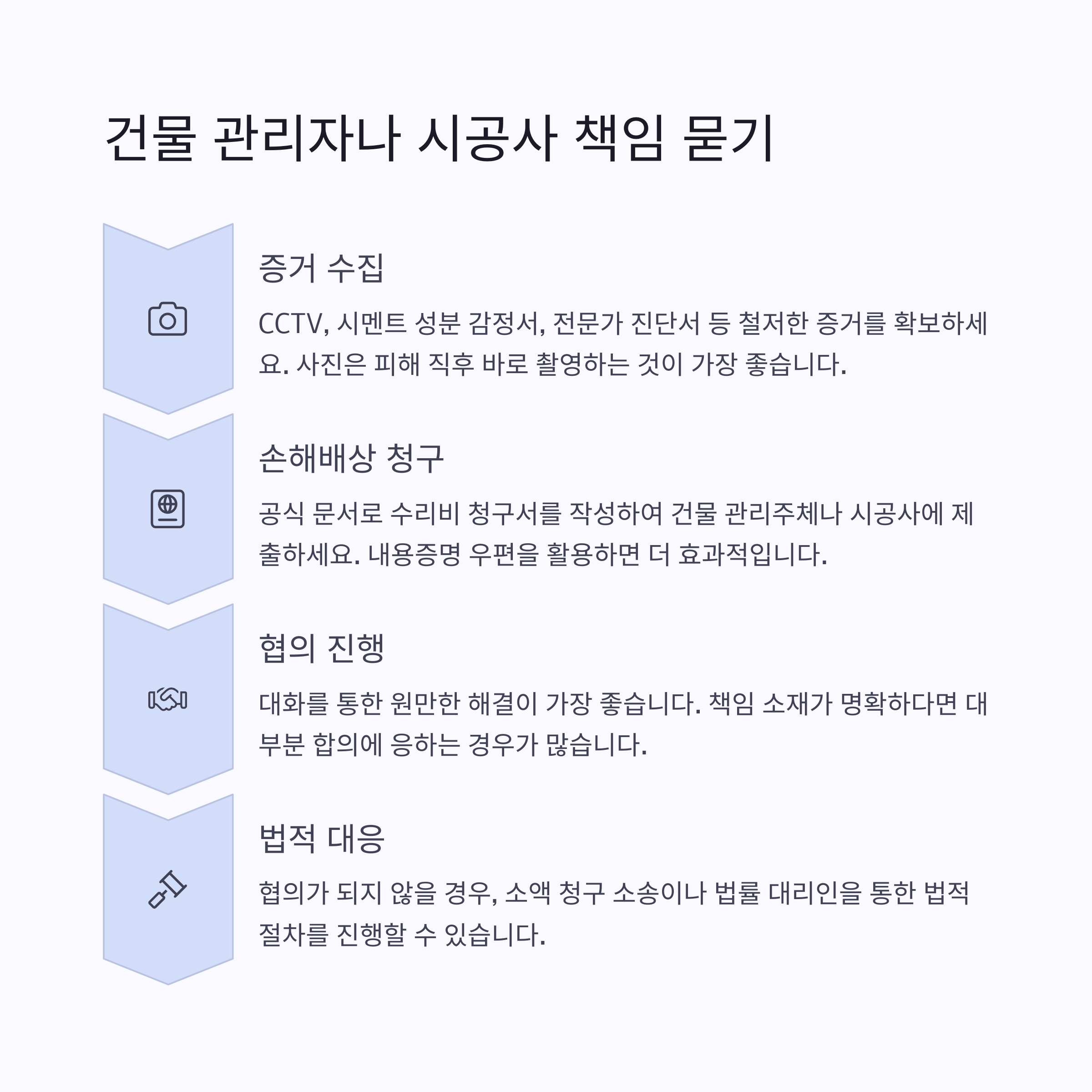 건물 관리자나 시공사 책임 묻기

증거 수집

CCTV, 시멘트 성분 감정서, 전문가 진단서 등 철저한 증거를 확보하세요. 사진은 피해 직후 바로 촬영하는 것이 가장 좋습니다.

손해배상 청구

공식 문서로 수리비 청구서를 작성하여 건물 관리주체나 시공사에 제출하세요. 내용증명 우편을 활용하면 더 효과적입니다.

협의 진행

대화를 통한 원만한 해결이 가장 좋습니다. 책임 소재가 명확하다면 대부분 합의에 응하는 경우가 많습니다.

법적 대응

협의가 되지 않을 경우, 소액 청구 소송이나 법률 대리인을 통한 법적 절차를 진행할 수 있습니다.